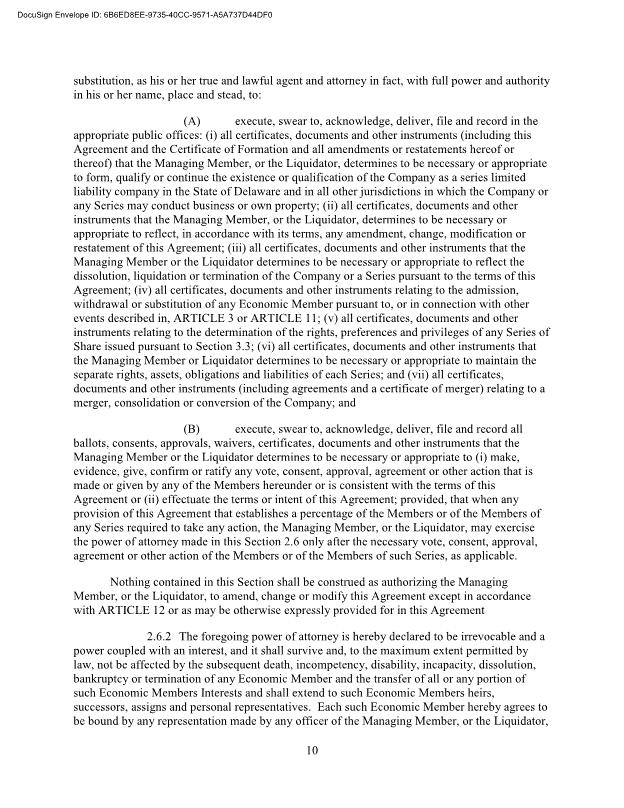 DocuSign Envelope ID: 6B6ED8EE-9735-40CC-9571-A5A737D44DF0

substitution, as his or her true and lawful agent and attorney in fact, with full power and authority in his or her name, place and stead, to:

(A) execute, swear to, acknowledge, deliver, file and record in the appropriate public offices: (i) all certificates, documents and other instruments (including this Agreement and the Certificate of Formation and all amendments or restatements hereof or thereof) that the Managing Member, or the Liquidator, determines to be necessary or appropriate to form, qualify or continue the existence or qualification of the Company as a series limited liability company in the State of Delaware and in all other jurisdictions in which the Company or any Series may conduct business or own property; (ii) all certificates, documents and other instruments that the Managing Member, or the Liquidator, determines to be necessary or appropriate to reflect, in accordance with its terms, any amendment, change, modification or restatement of this Agreement; (iii) all certificates, documents and other instruments that the Managing Member or the Liquidator determines to be necessary or appropriate to reflect the dissolution, liquidation or termination of the Company or a Series pursuant to the terms of this Agreement; (iv) all certificates, documents and other instruments relating to the admission, withdrawal or substitution of any Economic Member pursuant to, or in connection with other events described in, ARTICLE 3 or ARTICLE 11; (v) all certificates, documents and other instruments relating to the determination of the rights, preferences and privileges of any Series of Share issued pursuant to Section 3.3; (vi) all certificates, documents and other instruments that the Managing Member or Liquidator determines to be necessary or appropriate to maintain the separate rights, assets, obligations and liabilities of each Series; and (vii) all certificates, documents and other instruments (including agreements and a certificate of merger) relating to a merger, consolidation or conversion of the Company; and

(B) execute, swear to, acknowledge, deliver, file and record all ballots, consents, approvals, waivers, certificates, documents and other instruments that the Managing Member or the Liquidator determines to be necessary or appropriate to (i) make, evidence, give, confirm or ratify any vote, consent, approval, agreement or other action that is made or given by any of the Members hereunder or is consistent with the terms of this Agreement or (ii) effectuate the terms or intent of this Agreement; provided, that when any provision of this Agreement that establishes a percentage of the Members or of the Members of any Series required to take any action, the Managing Member, or the Liquidator, may exercise the power of attorney made in this Section 2.6 only after the necessary vote, consent, approval, agreement or other action of the Members or of the Members of such Series, as applicable.

Nothing contained in this Section shall be construed as authorizing the Managing Member, or the Liquidator, to amend, change or modify this Agreement except in accordance with ARTICLE 12 or as may be otherwise expressly provided for in this Agreement

2.6.2 The foregoing power of attorney is hereby declared to be irrevocable and a power coupled with an interest, and it shall survive and, to the maximum extent permitted by law, not be affected by the subsequent death, incompetency, disability, incapacity, dissolution, bankruptcy or termination of any Economic Member and the transfer of all or any portion of such Economic Members Interests and shall extend to such Economic Members heirs, successors, assigns and personal representatives. Each such Economic Member hereby agrees to be bound by any representation made by any officer of the Managing Member, or the Liquidator,

10